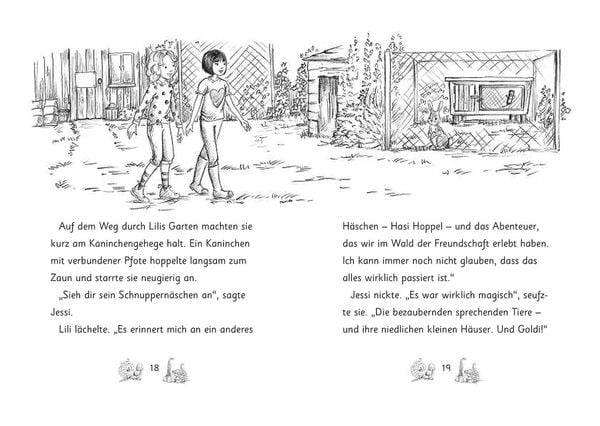 Auf dem Weg durch Lilis Garten machten sie kurz am Kaninchengehege halt. Ein Kaninchen mit verbundener Pfote hoppelte langsam zum Zaun und starrte sie neugierig an.

„Sieh dir sein Schnuppernäschen an“, sagte Jessi.

Lili lächelte. „Es erinnert mich an ein anderes

18

Häschen – Hasi Hoppel – und das Abenteuer, das wir im Wald der Freundschaft erlebt haben. Ich kann immer noch nicht glauben, dass das alles wirklich passiert ist.“

Jessi nickte. „Es war wirklich magisch“, seufzte sie. „Die bezaubernden sprechenden Tiere – und ihre niedlichen kleinen Häuser. Und Goldi!“

19